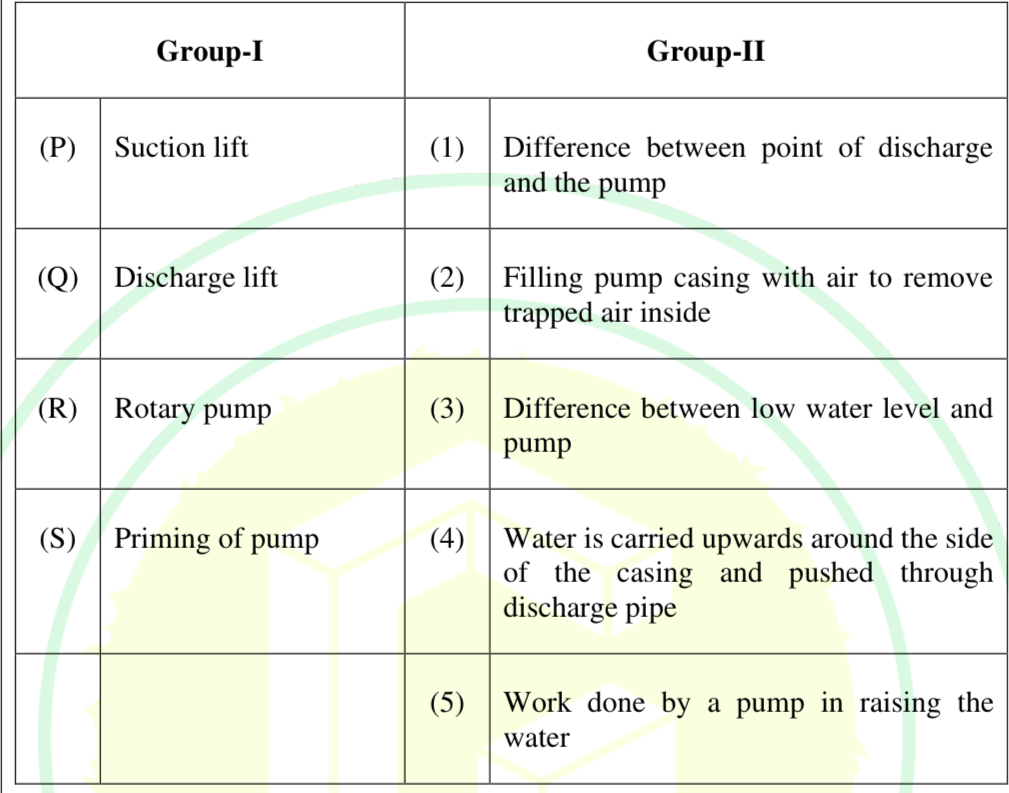 | Group-I | | Group-II | |
|---|---|---|---|
| (P) | Suction lift | (1) | Difference between point of discharge and the pump |
| (Q) | Discharge lift | (2) | Filling pump casing with air to remove trapped air inside |
| (R) | Rotary pump | (3) | Difference between low water level and pump |
| (S) | Priming of pump | (4) | Water is carried upwards around the side of the casing and pushed through discharge pipe |
| | | (5) | Work done by a pump in raising the water |